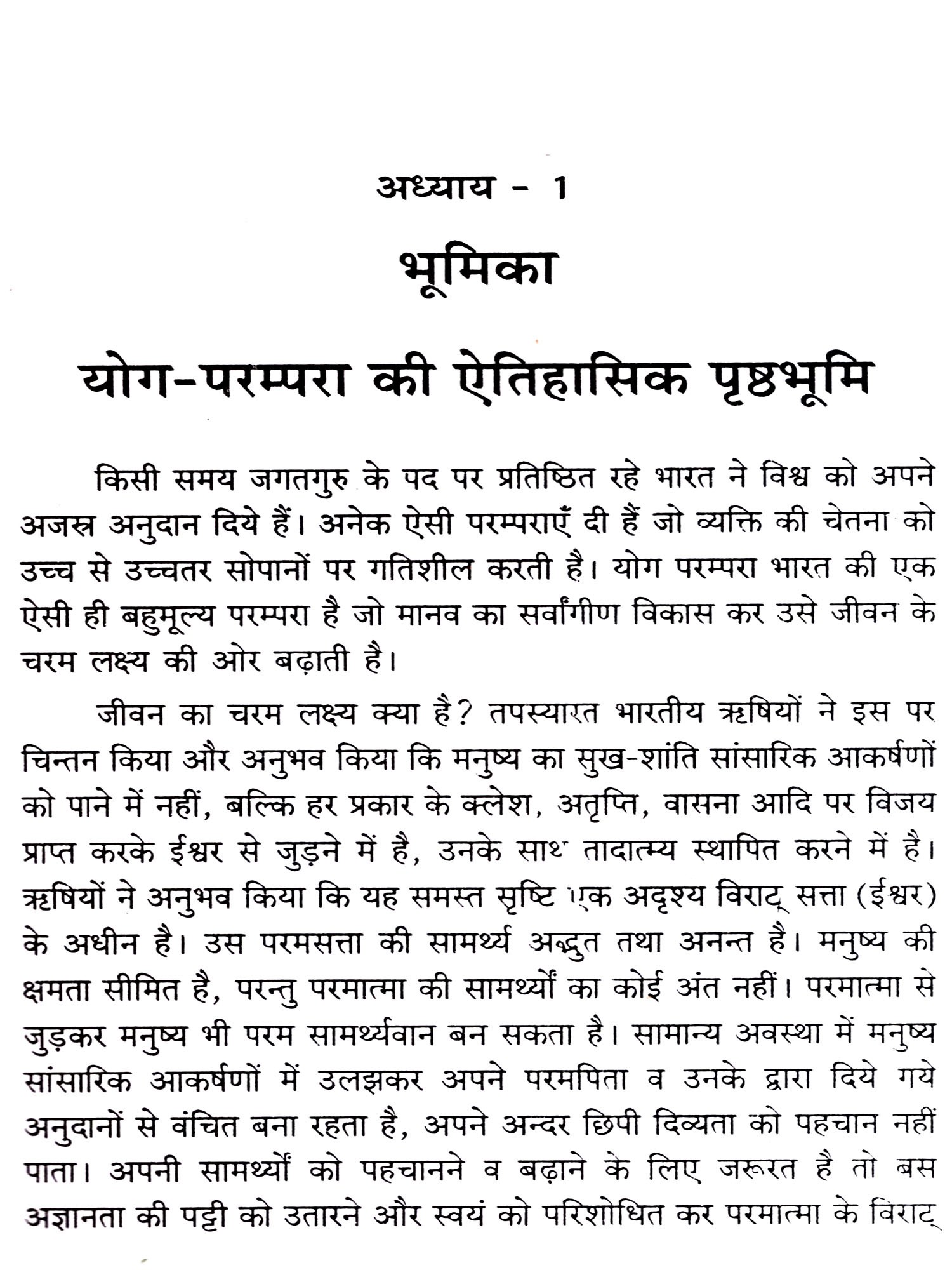 अध्याय - 1

भूमिका

योग-परम्परा की ऐतिहासिक पृष्ठभूमि

किसी समय जगतगुरु के पद पर प्रतिष्ठित रहे भारत ने विश्व को अपने अजस्र अनुदान दिये हैं। अनेक ऐसी परम्पराएँ दी हैं जो व्यक्ति की चेतना को उच्च से उच्चतर सोपानों पर गतिशील करती है। योग परम्परा भारत की एक ऐसी ही बहुमूल्य परम्परा है जो मानव का सर्वांगीण विकास कर उसे जीवन के चरम लक्ष्य की ओर बढ़ाती है।

जीवन का चरम लक्ष्य क्या है? तपस्यारत भारतीय ऋषियों ने इस पर चिन्तन किया और अनुभव किया कि मनुष्य का सुख-शांति सांसारिक आकर्षणों को पाने में नहीं, बल्कि हर प्रकार के क्लेश, अतृप्ति, वासना आदि पर विजय प्राप्त करके ईश्वर से जुड़ने में है, उनके साथ तादात्म्य स्थापित करने में है। ऋषियों ने अनुभव किया कि यह समस्त सृष्टि एक अदृश्य विराट् सत्ता (ईश्वर) के अधीन है। उस परमसत्ता की सामर्थ्य अद्भुत तथा अनन्त है। मनुष्य की क्षमता सीमित है, परन्तु परमात्मा की सामर्थ्यों का कोई अंत नहीं। परमात्मा से जुड़कर मनुष्य भी परम सामर्थ्यवान बन सकता है। सामान्य अवस्था में मनुष्य सांसारिक आकर्षणों में उलझकर अपने परमपिता व उनके द्वारा दिये गये अनुदानों से वंचित बना रहता है, अपने अन्दर छिपी दिव्यता को पहचान नहीं पाता। अपनी सामर्थ्यों को पहचानने व बढ़ाने के लिए जरूरत है तो बस अज्ञानता की पट्टी को उतारने और स्वयं को परिशोधित कर परमात्मा के विराट्